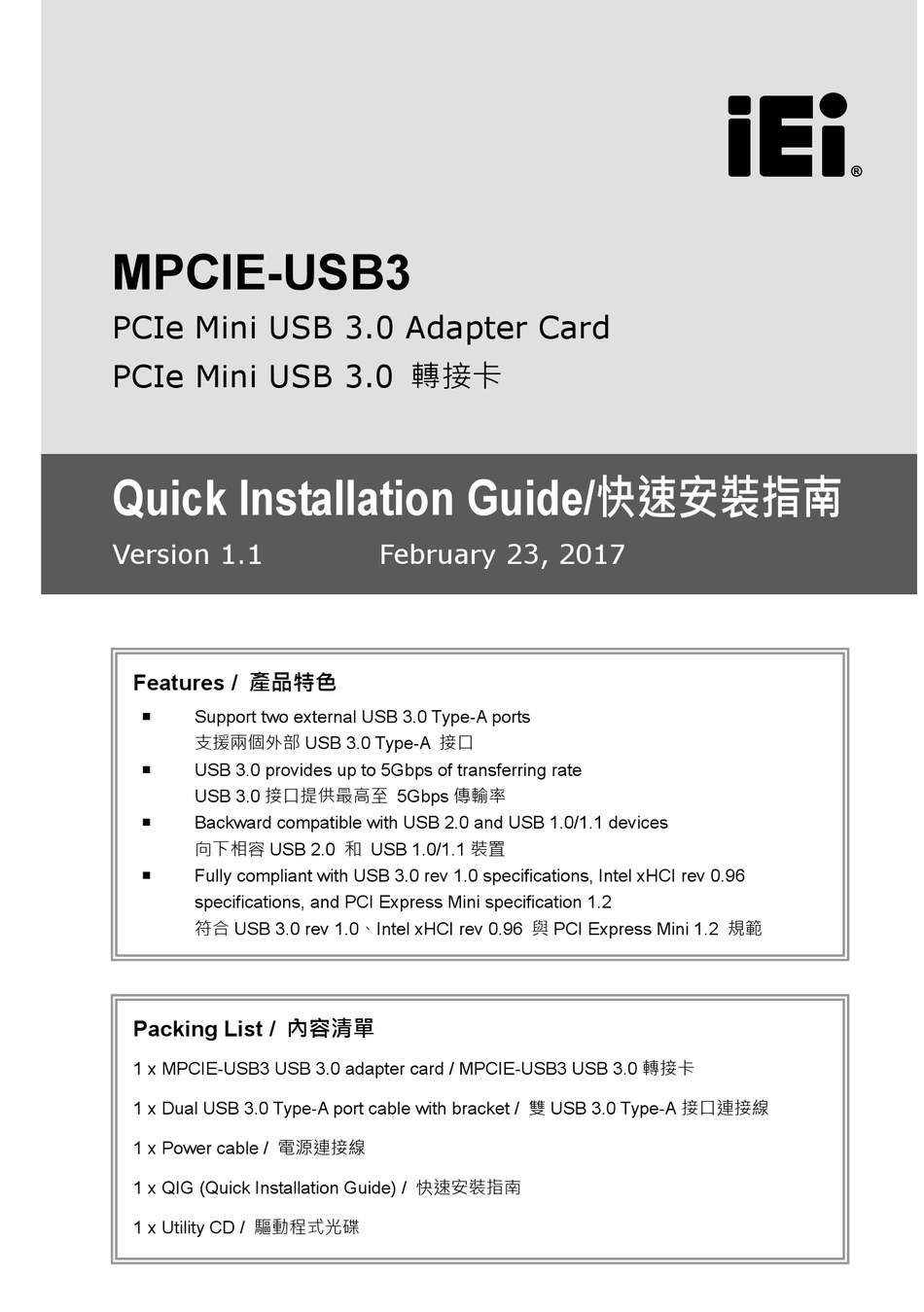 iEi®

MPCIE-USB3

PCIe Mini USB 3.0 Adapter Card

PCIe Mini USB 3.0 轉接卡

Quick Installation Guide/快速安裝指南

Version 1.1 February 23, 2017

Features / 產品特色

■ Support two external USB 3.0 Type-A ports
支援兩個外部 USB 3.0 Type-A 接口

■ USB 3.0 provides up to 5Gbps of transferring rate
USB 3.0 接口提供最高至 5Gbps 傳輸率

■ Backward compatible with USB 2.0 and USB 1.0/1.1 devices
向下相容 USB 2.0 和 USB 1.0/1.1 裝置

■ Fully compliant with USB 3.0 rev 1.0 specifications, Intel xHCI rev 0.96 specifications, and PCI Express Mini specification 1.2
符合 USB 3.0 rev 1.0、Intel xHCI rev 0.96 與 PCI Express Mini 1.2 規範

Packing List / 內容清單

1 x MPCIE-USB3 USB 3.0 adapter card / MPCIE-USB3 USB 3.0 轉接卡

1 x Dual USB 3.0 Type-A port cable with bracket / 雙 USB 3.0 Type-A 接口連接線

1 x Power cable / 電源連接線

1 x QIG (Quick Installation Guide) / 快速安裝指南

1 x Utility CD / 驅動程式光碟